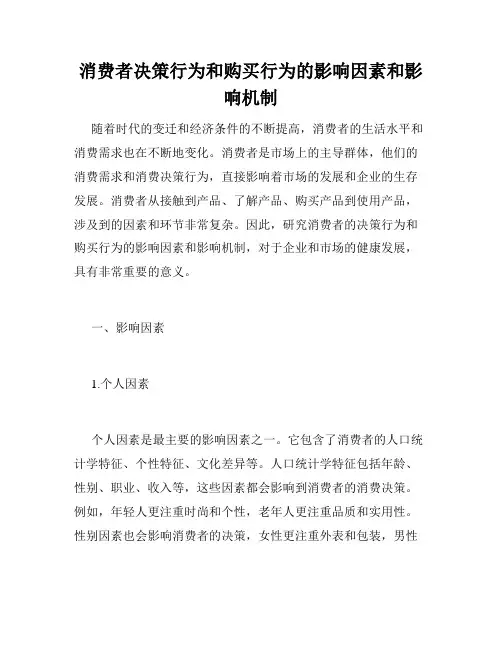 消费者决策行为和购买行为的影响因素和影响机制

随着时代的变迁和经济条件的不断提高，消费者的生活水平和消费需求也在不断地变化。消费者是市场上的主导群体，他们的消费需求和消费决策行为，直接影响着市场的发展和企业的生存发展。消费者从接触到产品、了解产品、购买产品到使用产品，涉及到的因素和环节非常复杂。因此，研究消费者的决策行为和购买行为的影响因素和影响机制，对于企业和市场的健康发展，具有非常重要的意义。

一、影响因素

1.个人因素

个人因素是最主要的影响因素之一。它包含了消费者的人口统计学特征、个性特征、文化差异等。人口统计学特征包括年龄、性别、职业、收入等，这些因素都会影响到消费者的消费决策。例如，年轻人更注重时尚和个性，老年人更注重品质和实用性。性别因素也会影响消费者的决策，女性更注重外表和包装，男性